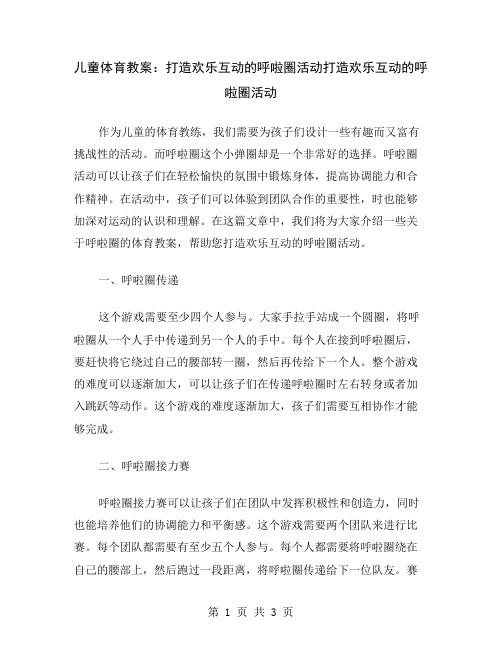 儿童体育教案：打造欢乐互动的呼啦圈活动打造欢乐互动的呼啦圈活动

作为儿童的体育教练，我们需要为孩子们设计一些有趣而又富有挑战性的活动。而呼啦圈这个小弹圈却是一个非常好的选择。呼啦圈活动可以让孩子们在轻松愉快的氛围中锻炼身体，提高协调能力和合作精神。在活动中，孩子们可以体验到团队合作的重要性，时也能够加深对运动的认识和理解。在这篇文章中，我们将为大家介绍一些关于呼啦圈的体育教案，帮助您打造欢乐互动的呼啦圈活动。

一、呼啦圈传递

这个游戏需要至少四个人参与。大家手拉手站成一个圆圈，将呼啦圈从一个人手中传递到另一个人的手中。每个人在接到呼啦圈后，要赶快将它绕过自己的腰部转一圈，然后再传给下一个人。整个游戏的难度可以逐渐加大，可以让孩子们在传递呼啦圈时左右转身或者加入跳跃等动作。这个游戏的难度逐渐加大，孩子们需要互相协作才能够完成。

二、呼啦圈接力赛

呼啦圈接力赛可以让孩子们在团队中发挥积极性和创造力，同时也能培养他们的协调能力和平衡感。这个游戏需要两个团队来进行比赛。每个团队都需要有至少五个人参与。每个人都需要将呼啦圈绕在自己的腰部上，然后跑过一段距离，将呼啦圈传递给下一位队友。赛

第 1 页 共 3 页